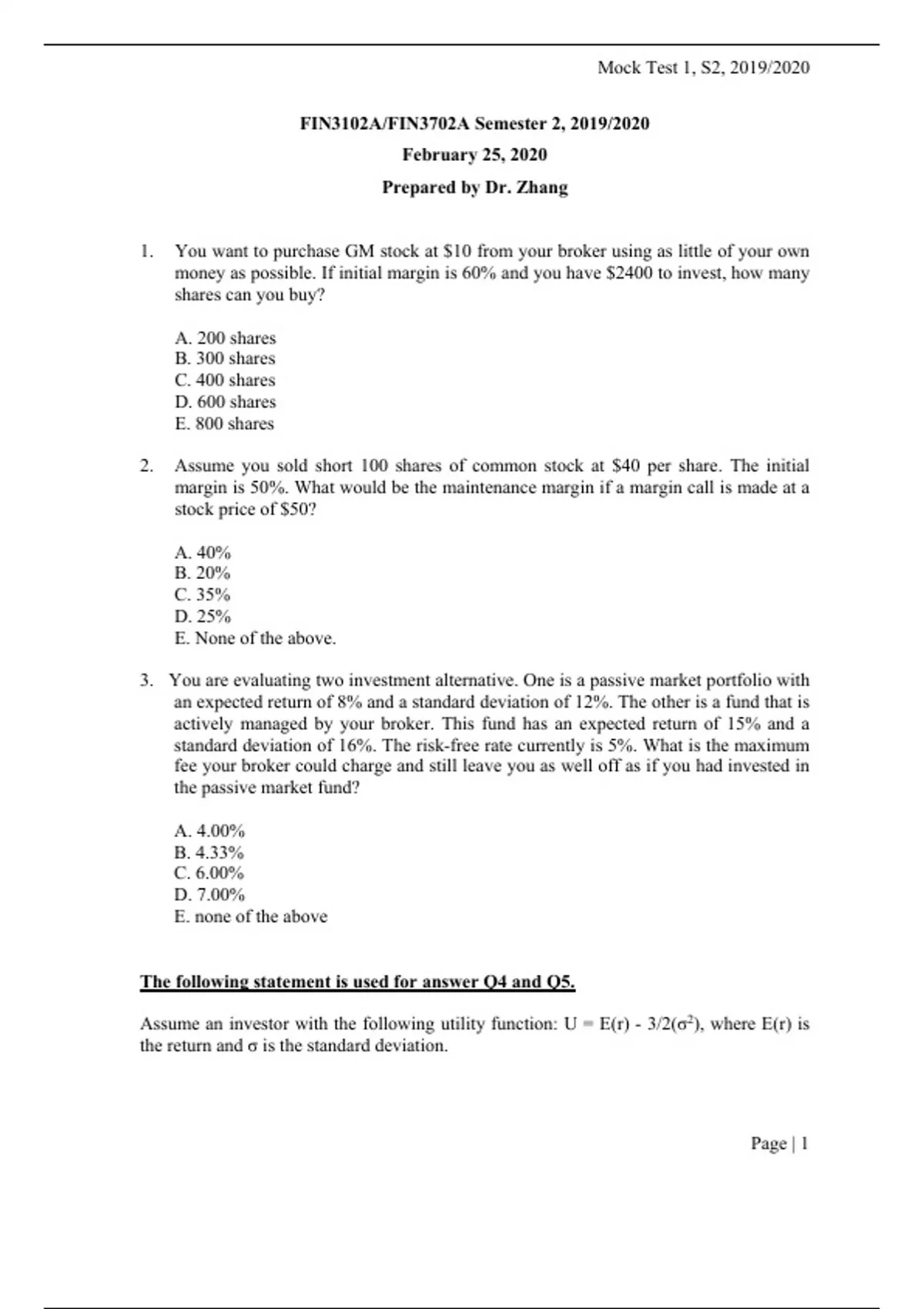 Mock Test 1, S2, 2019/2020

FIN3102A/FIN3702A Semester 2, 2019/2020

February 25, 2020

Prepared by Dr. Zhang

1. You want to purchase GM stock at \$10 from your broker using as little of your own money as possible. If initial margin is 60% and you have \$2400 to invest, how many shares can you buy?

A. 200 shares
B. 300 shares
C. 400 shares
D. 600 shares
E. 800 shares

2. Assume you sold short 100 shares of common stock at \$40 per share. The initial margin is 50%. What would be the maintenance margin if a margin call is made at a stock price of \$50?

A. 40%
B. 20%
C. 35%
D. 25%
E. None of the above.

3. You are evaluating two investment alternative. One is a passive market portfolio with an expected return of 8% and a standard deviation of 12%. The other is a fund that is actively managed by your broker. This fund has an expected return of 15% and a standard deviation of 16%. The risk-free rate currently is 5%. What is the maximum fee your broker could charge and still leave you as well off as if you had invested in the passive market fund?

A. 4.00%
B. 4.33%
C. 6.00%
D. 7.00%
E. none of the above

The following statement is used for answer Q4 and Q5.

Assume an investor with the following utility function: $U = E(r) - 3/2(\sigma^2)$, where E(r) is the return and σ is the standard deviation.

Page | 1